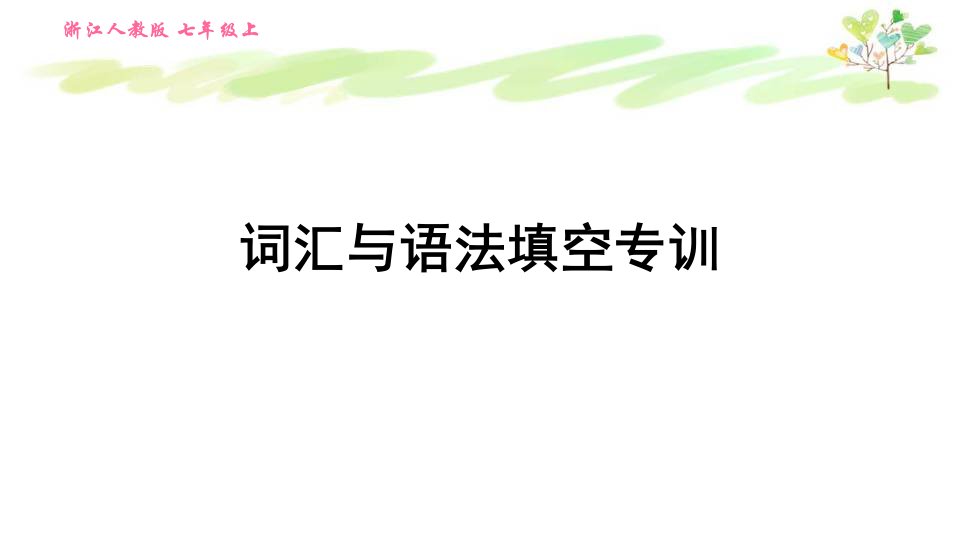 浙江人教版 七年级上

词汇与语法填空专训